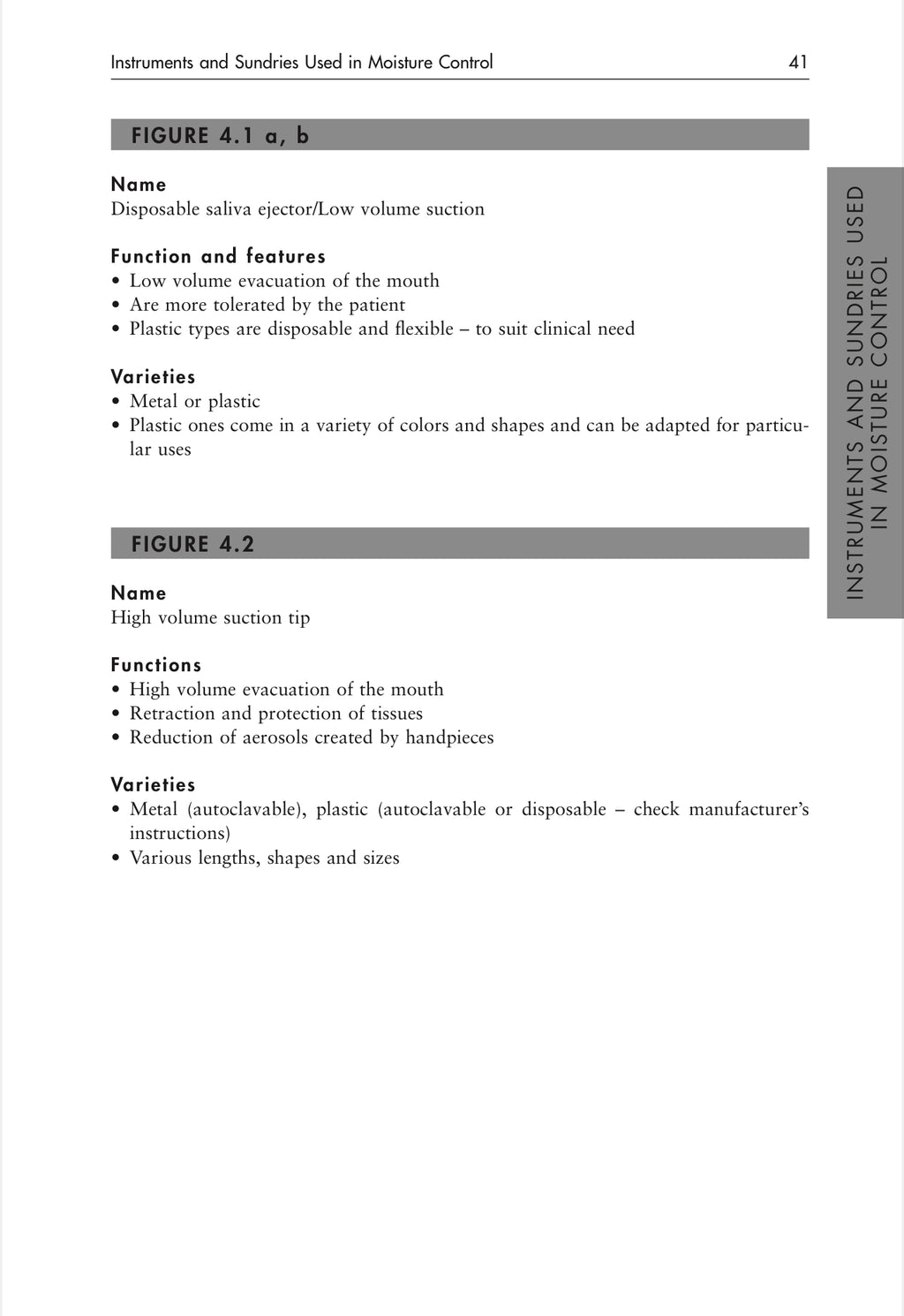 Instruments and Sundries Used in Moisture Control 41

FIGURE 4.1 a, b

Name
Disposable saliva ejector/Low volume suction

Function and features
• Low volume evacuation of the mouth
• Are more tolerated by the patient
• Plastic types are disposable and flexible – to suit clinical need

Varieties
• Metal or plastic
• Plastic ones come in a variety of colors and shapes and can be adapted for particular uses

FIGURE 4.2

Name
High volume suction tip

Functions
• High volume evacuation of the mouth
• Retraction and protection of tissues
• Reduction of aerosols created by handpieces

Varieties
• Metal (autoclavable), plastic (autoclavable or disposable – check manufacturer's instructions)
• Various lengths, shapes and sizes

INSTRUMENTS AND SUNDRIES USED IN MOISTURE CONTROL